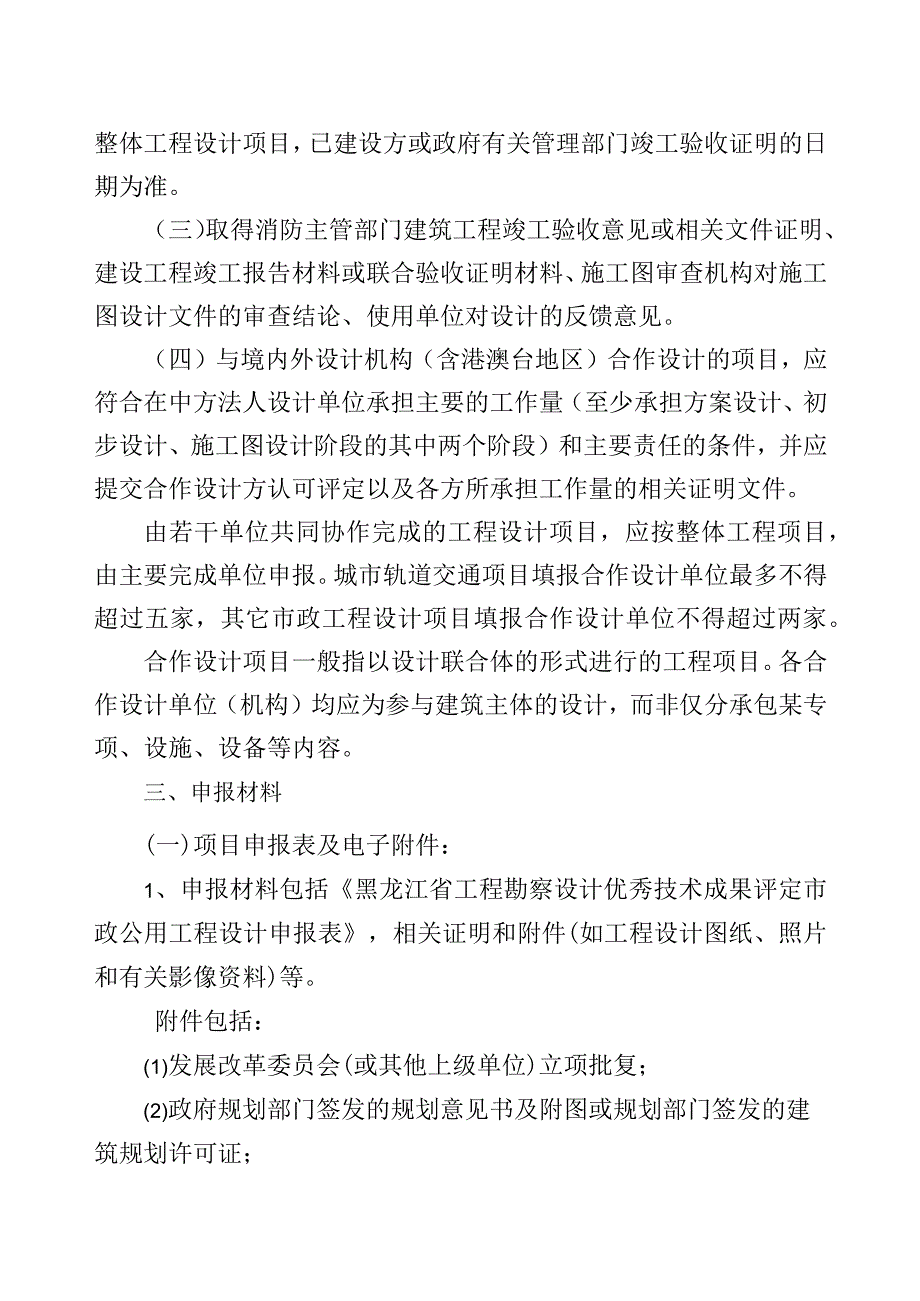 整体工程设计项目，已建设方或政府有关管理部门竣工验收证明的日期为准。

（三）取得消防主管部门建筑工程竣工验收意见或相关文件证明、建设工程竣工报告材料或联合验收证明材料、施工图审查机构对施工图设计文件的审查结论、使用单位对设计的反馈意见。

（四）与境内外设计机构（含港澳台地区）合作设计的项目，应符合在中方法人设计单位承担主要的工作量（至少承担方案设计、初步设计、施工图设计阶段的其中两个阶段）和主要责任的条件，并应提交合作设计方认可评定以及各方所承担工作量的相关证明文件。

由若干单位共同协作完成的工程设计项目，应按整体工程项目，由主要完成单位申报。城市轨道交通项目填报合作设计单位最多不得超过五家，其它市政工程设计项目填报合作设计单位不得超过两家。

合作设计项目一般指以设计联合体的形式进行的工程项目。各合作设计单位（机构）均应为参与建筑主体的设计，而非仅分承包某专项、设施、设备等内容。

三、申报材料

（一）项目申报表及电子附件：

1、申报材料包括《黑龙江省工程勘察设计优秀技术成果评定市政公用工程设计申报表》，相关证明和附件(如工程设计图纸、照片和有关影像资料)等。

附件包括：

(1)发展改革委员会(或其他上级单位)立项批复；

(2)政府规划部门签发的规划意见书及附图或规划部门签发的建筑规划许可证；